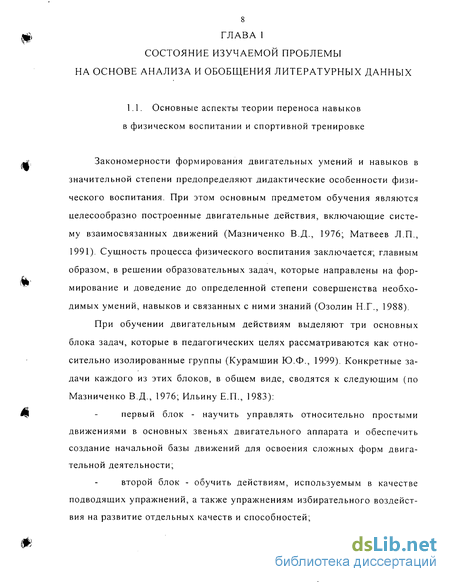 8

ГЛАВА I

СОСТОЯНИЕ ИЗУЧАЕМОЙ ПРОБЛЕМЫ

НА ОСНОВЕ АНАЛИЗА И ОБОБЩЕНИЯ ЛИТЕРАТУРНЫХ ДАННЫХ

1.1. Основные аспекты теории переноса навыков в физическом воспитании и спортивной тренировке

Закономерности формирования двигательных умений и навыков в значительной степени предопределяют дидактические особенности физического воспитания. При этом основным предметом обучения являются целесообразно построенные двигательные действия, включающие систему взаимосвязанных движений (Мазниченко В.Д., 1976; Матвеев Л.П., 1991). Сущность процесса физического воспитания заключается; главным образом, в решении образовательных задач, которые направлены на формирование и доведение до определенной степени совершенства необходимых умений, навыков и связанных с ними знаний (Озолин Н.Г., 1988).

При обучении двигательным действиям выделяют три основных блока задач, которые в педагогических целях рассматриваются как относительно изолированные группы (Курамшин Ю.Ф., 1999). Конкретные задачи каждого из этих блоков, в общем виде, сводятся к следующим (по Мазниченко В.Д., 1976; Ильину Е.П., 1983):

- первый блок - научить управлять относительно простыми движениями в основных звеньях двигательного аппарата и обеспечить создание начальной базы движений для освоения сложных форм двигательной деятельности;

- второй блок - обучить действиям, используемым в качестве подводящих упражнений, а также упражнениям избирательного воздействия на развитие отдельных качеств и способностей;

dsLib.net
библиотека диссертаций